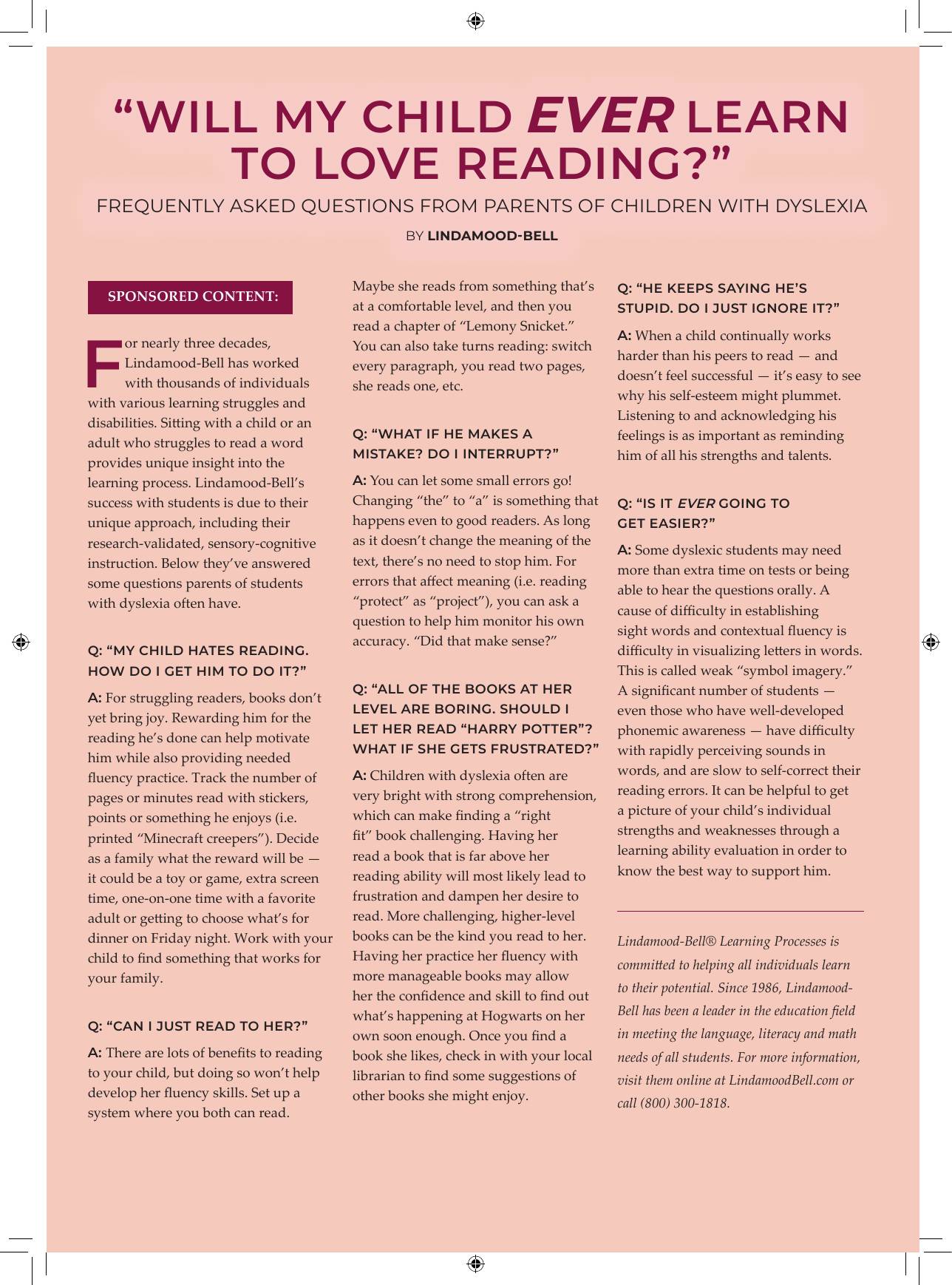 “WILL MY CHILD EVER LEARN TO LOVE READING?”

FREQUENTLY ASKED QUESTIONS FROM PARENTS OF CHILDREN WITH DYSLEXIA

BY LINDAMOOD-BELL

SPONSORED CONTENT:

For nearly three decades, Lindamood-Bell has worked with thousands of individuals with various learning struggles and disabilities. Sitting with a child or an adult who struggles to read a word provides unique insight into the learning process. Lindamood-Bell’s success with students is due to their unique approach, including their research-validated, sensory-cognitive instruction. Below they’ve answered some questions parents of students with dyslexia often have.

Q: “MY CHILD HATES READING. HOW DO I GET HIM TO DO IT?”

A: For struggling readers, books don’t yet bring joy. Rewarding him for the reading he’s done can help motivate him while also providing needed fluency practice. Track the number of pages or minutes read with stickers, points or something he enjoys (i.e. printed “Minecraft creepers”). Decide as a family what the reward will be — it could be a toy or game, extra screen time, one-on-one time with a favorite adult or getting to choose what’s for dinner on Friday night. Work with your child to find something that works for your family.

Q: “CAN I JUST READ TO HER?”

A: There are lots of benefits to reading to your child, but doing so won’t help develop her fluency skills. Set up a system where you both can read. Maybe she reads from something that’s at a comfortable level, and then you read a chapter of “Lemony Snicket.” You can also take turns reading: switch every paragraph, you read two pages, she reads one, etc.

Q: “WHAT IF HE MAKES A MISTAKE? DO I INTERRUPT?”

A: You can let some small errors go! Changing “the” to “a” is something that happens even to good readers. As long as it doesn’t change the meaning of the text, there’s no need to stop him. For errors that affect meaning (i.e. reading “protect” as “project”), you can ask a question to help him monitor his own accuracy. “Did that make sense?”

Q: “ALL OF THE BOOKS AT HER LEVEL ARE BORING. SHOULD I LET HER READ “HARRY POTTER”? WHAT IF SHE GETS FRUSTRATED?”

A: Children with dyslexia often are very bright with strong comprehension, which can make finding a “right fit” book challenging. Having her read a book that is far above her reading ability will most likely lead to frustration and dampen her desire to read. More challenging, higher-level books can be the kind you read to her. Having her practice her fluency with more manageable books may allow her the confidence and skill to find out what’s happening at Hogwarts on her own soon enough. Once you find a book she likes, check in with your local librarian to find some suggestions of other books she might enjoy.

Q: “HE KEEPS SAYING HE’S STUPID. DO I JUST IGNORE IT?”

A: When a child continually works harder than his peers to read — and doesn’t feel successful — it’s easy to see why his self-esteem might plummet. Listening to and acknowledging his feelings is as important as reminding him of all his strengths and talents.

Q: “IS IT EVER GOING TO GET EASIER?”

A: Some dyslexic students may need more than extra time on tests or being able to hear the questions orally. A cause of difficulty in establishing sight words and contextual fluency is difficulty in visualizing letters in words. This is called weak “symbol imagery.” A significant number of students — even those who have well-developed phonemic awareness — have difficulty with rapidly perceiving sounds in words, and are slow to self-correct their reading errors. It can be helpful to get a picture of your child’s individual strengths and weaknesses through a learning ability evaluation in order to know the best way to support him.

Lindamood-Bell® Learning Processes is committed to helping all individuals learn to their potential. Since 1986, Lindamood-Bell has been a leader in the education field in meeting the language, literacy and math needs of all students. For more information, visit them online at LindamoodBell.com or call (800) 300-1818.